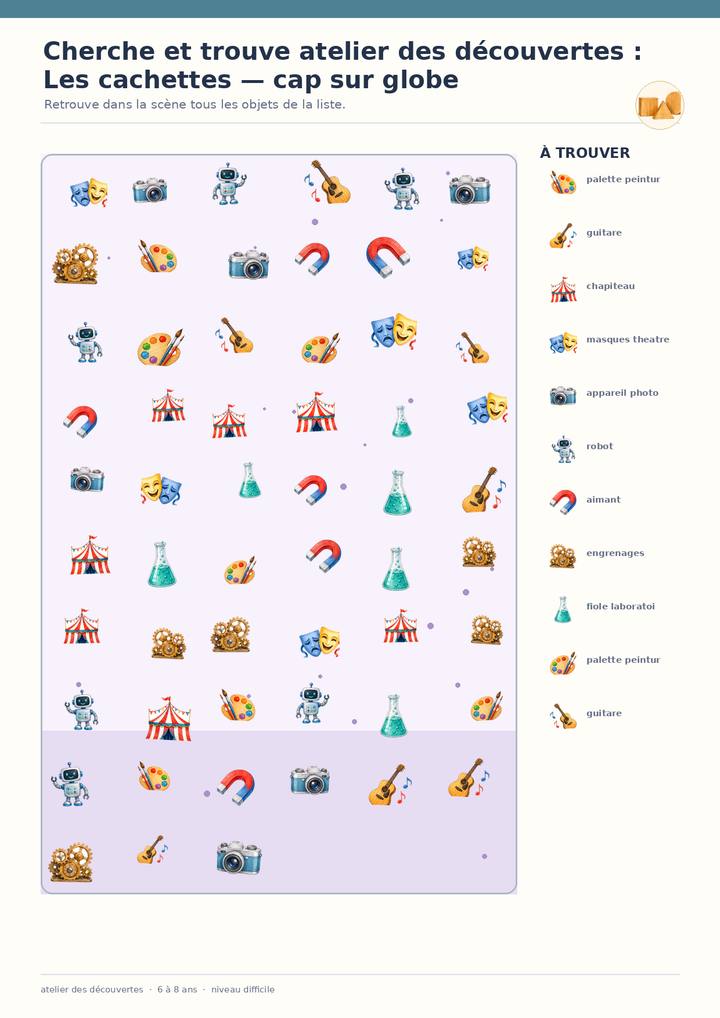 Cherche et trouve atelier des découvertes : Les cachettes — cap sur globe

Retrouve dans la scène tous les objets de la liste.

À TROUVER

palette peintur

guitare

chapiteau

masques theatre

appareil photo

robot

aimant

engrenages

fiole laboratoi

palette peintur

guitare

atelier des découvertes · 6 à 8 ans · niveau difficile